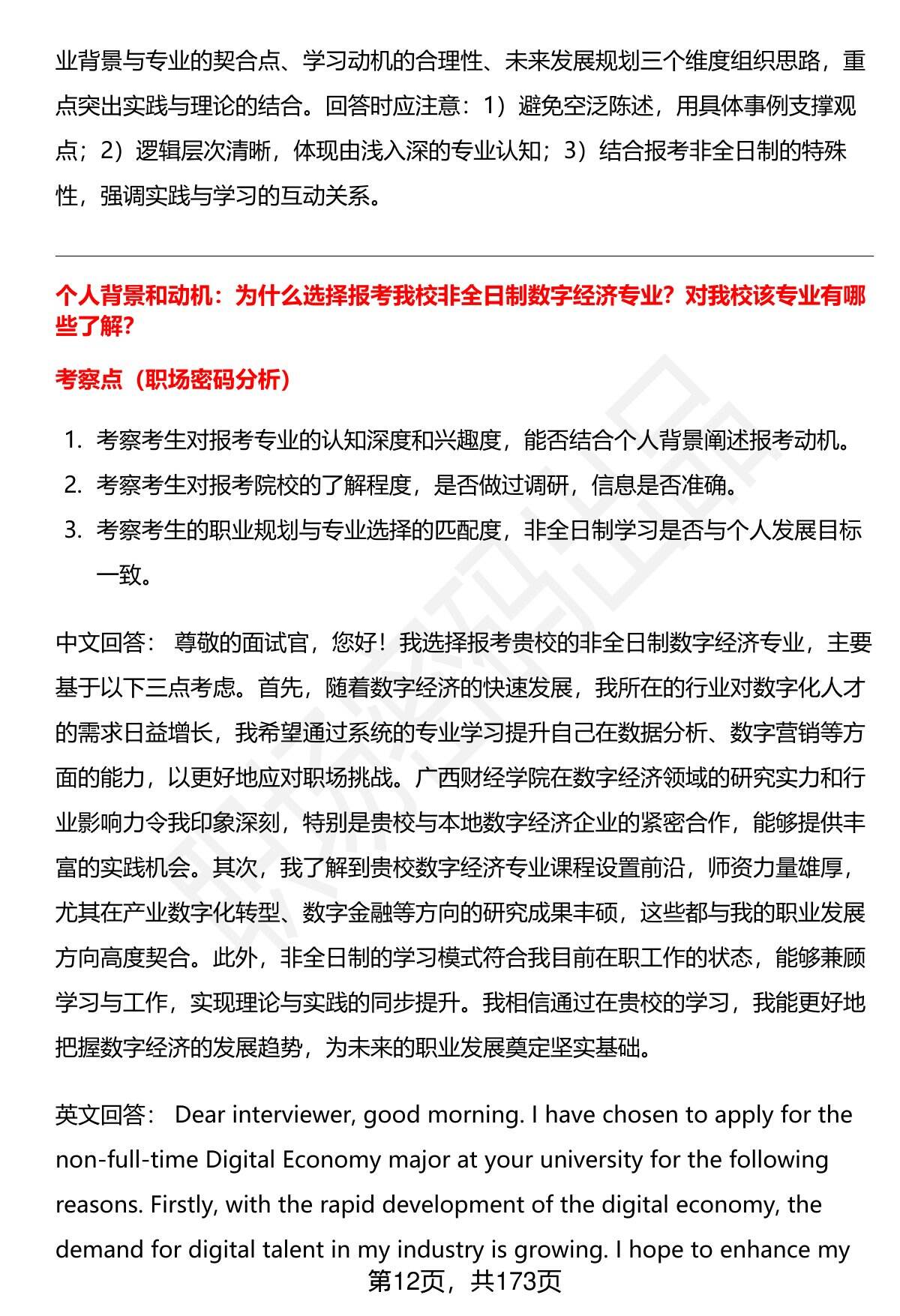 业背景与专业的契合点、学习动机的合理性、未来发展规划三个维度组织思路，重点突出实践与理论的结合。回答时应注意：1）避免空泛陈述，用具体事例支撑观点；2）逻辑层次清晰，体现由浅入深的专业认知；3）结合报考非全日制的特殊性，强调实践与学习的互动关系。

个人背景和动机：为什么选择报考我校非全日制数字经济专业？对我校该专业有哪些了解？

考察点（职场密码分析）

1. 考察考生对报考专业的认知深度和兴趣度，能否结合个人背景阐述报考动机。
2. 考察考生对报考院校的了解程度，是否做过调研，信息是否准确。
3. 考察考生的职业规划与专业选择的匹配度，非全日制学习是否与个人发展目标一致。

中文回答： 尊敬的面试官，您好！我选择报考贵校的非全日制数字经济专业，主要基于以下三点考虑。首先，随着数字经济的快速发展，我所在的行业对数字化人才的需求日益增长，我希望通过系统的专业学习提升自己在数据分析、数字营销等方面的能力，以更好地应对职场挑战。广西财经学院在数字经济领域的研究实力和行业影响力令我印象深刻，特别是贵校与本地数字经济企业的紧密合作，能够提供丰富的实践机会。其次，我了解到贵校数字经济专业课程设置前沿，师资力量雄厚，尤其在产业数字化转型、数字金融等方向的研究成果丰硕，这些都与我的职业发展方向高度契合。此外，非全日制的学习模式符合我目前在职工作的状态，能够兼顾学习与工作，实现理论与实践的同步提升。我相信通过在贵校的学习，我能更好地把握数字经济的发展趋势，为未来的职业发展奠定坚实基础。

英文回答： Dear interviewer, good morning. I have chosen to apply for the non-full-time Digital Economy major at your university for the following reasons. Firstly, with the rapid development of the digital economy, the demand for digital talent in my industry is growing. I hope to enhance my

第12页，共173页